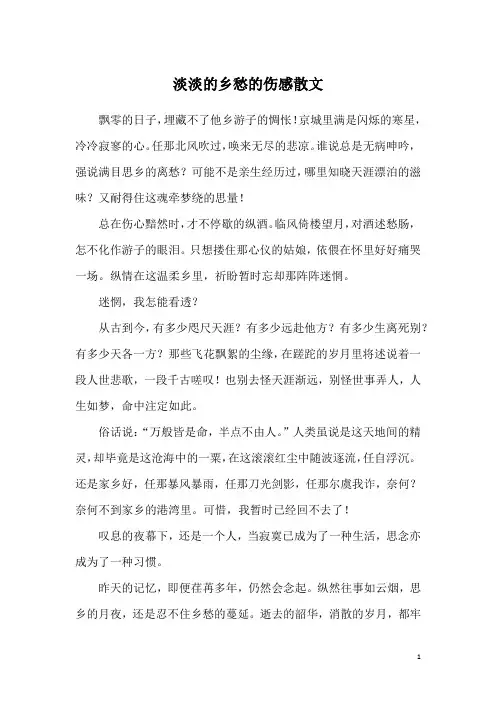 淡淡的乡愁的伤感散文

飘零的日子，埋藏不了他乡游子的惆怅！京城里满是闪烁的寒星，冷冷寂寥的心。任那北风吹过，唤来无尽的悲凉。谁说总是无病呻吟，强说满目思乡的离愁？可能不是亲生经历过，哪里知晓天涯漂泊的滋味？又耐得住这魂牵梦绕的思量！

总在伤心黯然时，才不停歇的纵酒。临风倚楼望月，对酒述愁肠，怎不化作游子的眼泪。只想搂住那心仪的姑娘，依偎在怀里好好痛哭一场。纵情在这温柔乡里，祈盼暂时忘却那阵阵迷惘。

迷惘，我怎能看透？

从古到今，有多少咫尺天涯？有多少远赴他方？有多少生离死别？有多少天各一方？那些飞花飘絮的尘缘，在蹉跎的岁月里将述说着一段人世悲歌，一段千古嗟叹！也别去怪天涯渐远，别怪世事弄人，人生如梦，命中注定如此。

俗话说：“万般皆是命，半点不由人。”人类虽说是这天地间的精灵，却毕竟是这沧海中的一粟，在这滚滚红尘中随波逐流，任自浮沉。还是家乡好，任那暴风暴雨，任那刀光剑影，任那尔虞我诈，奈何？奈何不到家乡的港湾里。可惜，我暂时已经回不去了！

叹息的夜幕下，还是一个人，当寂寞已成为了一种生活，思念亦成为了一种习惯。

昨天的记忆，即便荏苒多年，仍然会念起。纵然往事如云烟，思乡的月夜，还是忍不住乡愁的蔓延。逝去的韶华，消散的岁月，都牢

1